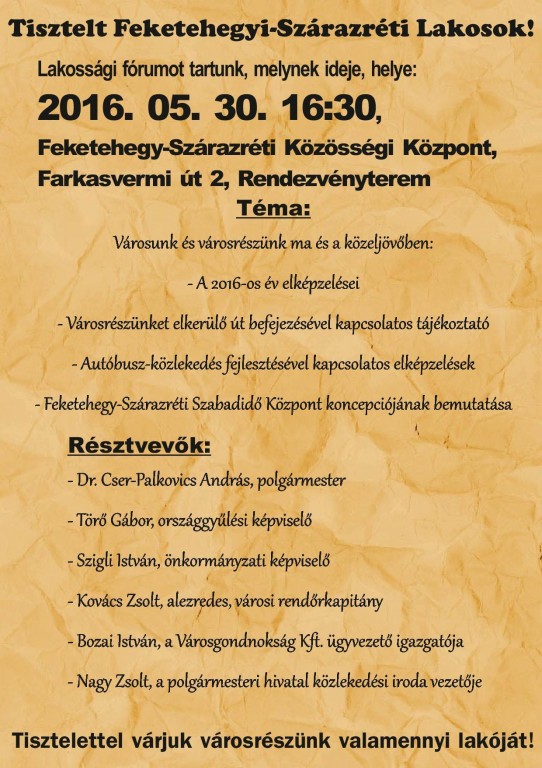 Tisztelt Feketehegyi-Szárazréti Lakosok!

Lakossági fórumot tartunk, melynek ideje, helye:

2016. 05. 30. 16:30,

Feketehegy-Szárazréti Közösségi Központ, Farkasvermi út 2, Rendezvényterem

Téma:

Városunk és városrészünk ma és a közeljövőben:

- A 2016-os év elképzelései

- Városrészünket elkerülő út befejezésével kapcsolatos tájékoztató

- Autóbusz-közlekedés fejlesztésével kapcsolatos elképzelések

- Feketehegy-Szárazréti Szabadidő Központ koncepciójának bemutatása

Résztvevők:

- Dr. Cser-Palkovics András, polgármester

- Törő Gábor, országgyűlési képviselő

- Szigli István, önkormányzati képviselő

- Kovács Zsolt, alezredes, városi rendőrkapitány

- Bozai István, a Városgondnokság Kft. ügyvezető igazgatója

- Nagy Zsolt, a polgármesteri hivatal közlekedési iroda vezetője

Tisztelettel várjuk városrészünk valamennyi lakóját!